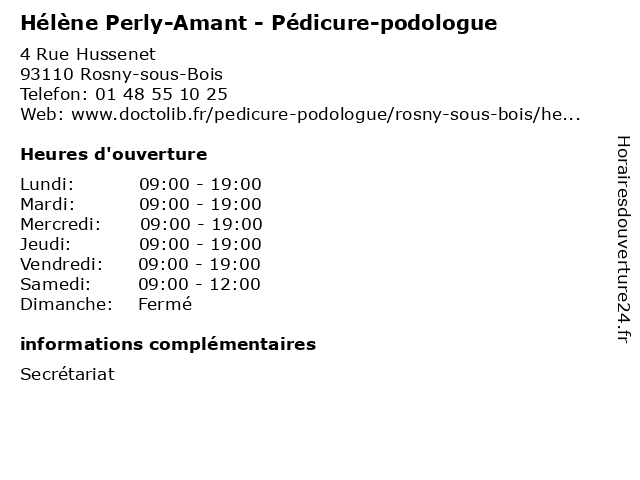 Hélène Perly-Amant - Pédicure-podologue

4 Rue Hussenet
93110 Rosny-sous-Bois
Telefon: 01 48 55 10 25
Web: www.doctolib.fr/pedicure-podologue/rosny-sous-bois/he...

Heures d'ouverture

Lundi: 09:00 - 19:00
Mardi: 09:00 - 19:00
Mercredi: 09:00 - 19:00
Jeudi: 09:00 - 19:00
Vendredi: 09:00 - 19:00
Samedi: 09:00 - 12:00
Dimanche: Fermé

informations complémentaires

Secrétariat

Horairesdouverture24.fr